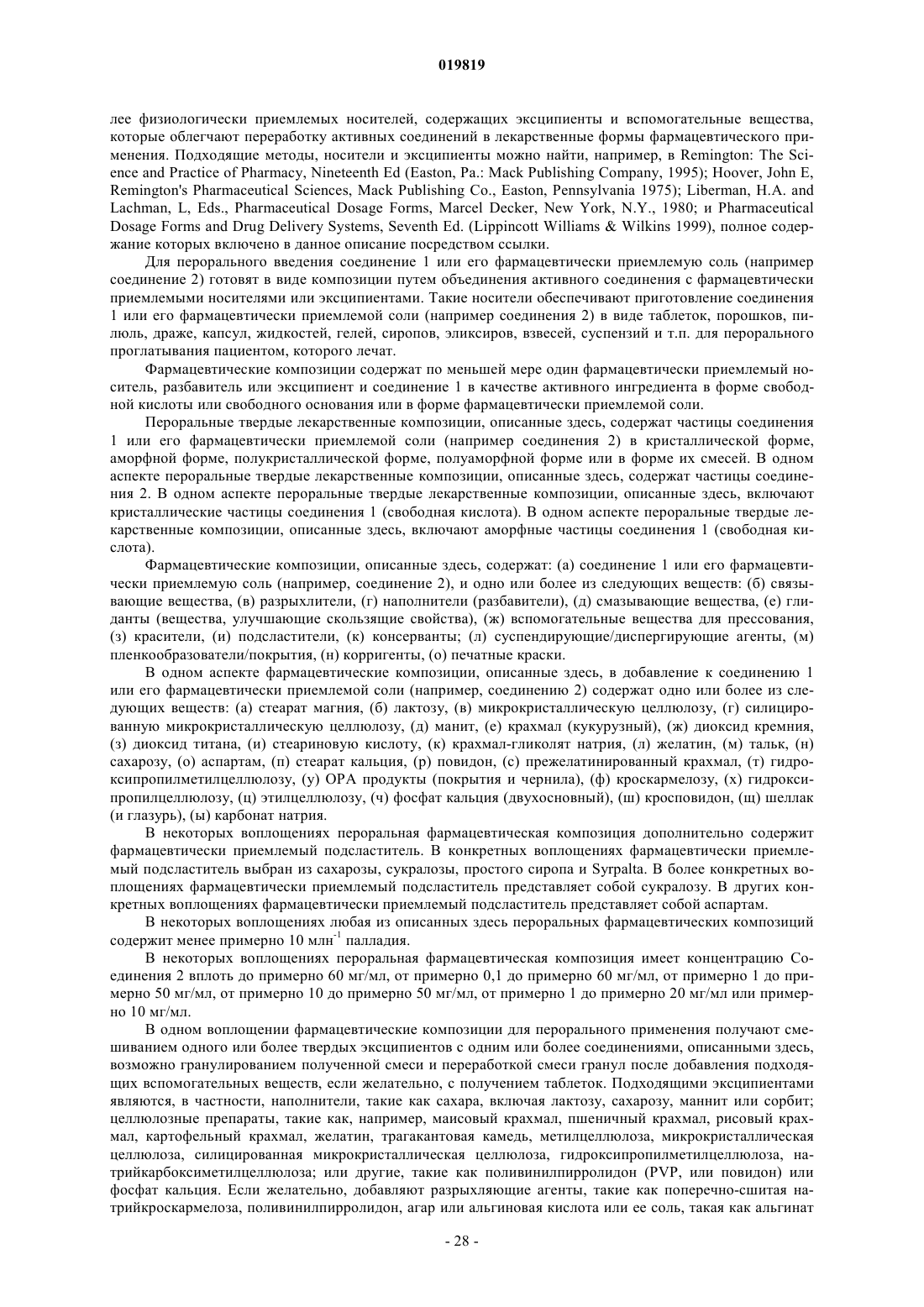 019819

лее физиологически приемлемых носителей, содержащих эксципиенты и вспомогательные вещества, которые облегчают переработку активных соединений в лекарственные формы фармацевтического применения. Подходящие методы, носители и эксципиенты можно найти, например, в Remington: The Science and Practice of Pharmacy, Nineteenth Ed (Easton, Pa.: Mack Publishing Company, 1995); Hoover, John E, Remington's Pharmaceutical Sciences, Mack Publishing Co., Easton, Pennsylvania 1975); Liberman, H.A. and Lachman, L, Eds., Pharmaceutical Dosage Forms, Marcel Decker, New York, N.Y., 1980; и Pharmaceutical Dosage Forms and Drug Delivery Systems, Seventh Ed. (Lippincott Williams & Wilkins 1999), полное содержание которых включено в данное описание посредством ссылки.

Для перорального введения соединение 1 или его фармацевтически приемлемую соль (например соединение 2) готовят в виде композиции путем объединения активного соединения с фармацевтически приемлемыми носителями или эксципиентами. Такие носители обеспечивают приготовление соединения 1 или его фармацевтически приемлемой соли (например соединения 2) в виде таблеток, порошков, пилюль, драже, капсул, жидкостей, гелей, сиропов, эликсиров, взвесей, суспензий и т.п. для перорального проглатывания пациентом, которого лечат.

Фармацевтические композиции содержат по меньшей мере один фармацевтически приемлемый носитель, разбавитель или эксципиент и соединение 1 в качестве активного ингредиента в форме свободной кислоты или свободного основания или в форме фармацевтически приемлемой соли.

Пероральные твердые лекарственные композиции, описанные здесь, содержат частицы соединения 1 или его фармацевтически приемлемой соли (например соединения 2) в кристаллической форме, аморфной форме, полукристаллической форме, полуаморфной форме или в форме их смесей. В одном аспекте пероральные твердые лекарственные композиции, описанные здесь, содержат частицы соединения 2. В одном аспекте пероральные твердые лекарственные композиции, описанные здесь, включают кристаллические частицы соединения 1 (свободная кислота). В одном аспекте пероральные твердые лекарственные композиции, описанные здесь, включают аморфные частицы соединения 1 (свободная кислота).

Фармацевтические композиции, описанные здесь, содержат: (а) соединение 1 или его фармацевтически приемлемую соль (например, соединение 2), и одно или более из следующих веществ: (б) связывающие вещества, (в) разрыхлители, (г) наполнители (разбавители), (д) смазывающие вещества, (е) глиданты (вещества, улучшающие скользящие свойства), (ж) вспомогательные вещества для прессования, (з) красители, (и) подсластители, (к) консерванты; (л) суспендирующие/диспергирующие агенты, (м) пленкообразователи/покрытия, (н) корригенты, (о) печатные краски.

В одном аспекте фармацевтические композиции, описанные здесь, в добавление к соединению 1 или его фармацевтически приемлемой соли (например, соединению 2) содержат одно или более из следующих веществ: (а) стеарат магния, (б) лактозу, (в) микрокристаллическую целлюлозу, (г) силицированную микрокристаллическую целлюлозу, (д) манит, (е) крахмал (кукурузный), (ж) диоксид кремния, (з) диоксид титана, (и) стеариновую кислоту, (к) крахмал-гликолят натрия, (л) желатин, (м) тальк, (н) сахарозу, (о) аспартам, (п) стеарат кальция, (р) повидон, (с) прежелатинированный крахмал, (т) гидроксипропилметилцеллюлозу, (у) OPA продукты (покрытия и чернила), (ф) кроскармелозу, (х) гидроксипропилцеллюлозу, (ц) этилцеллюлозу, (ч) фосфат кальция (двухосновный), (ш) кросповидон, (щ) шеллак (и глазурь), (ы) карбонат натрия.

В некоторых воплощениях пероральная фармацевтическая композиция дополнительно содержит фармацевтически приемлемый подсластитель. В конкретных воплощениях фармацевтически приемлемый подсластитель выбран из сахарозы, сукралозы, простого сиропа и Syrpalta. В более конкретных воплощениях фармацевтически приемлемый подсластитель представляет собой сукралозу. В других конкретных воплощениях фармацевтически приемлемый подсластитель представляет собой аспартам.

В некоторых воплощениях любая из описанных здесь пероральных фармацевтических композиций содержит менее примерно 10 млн$^{-1}$ палладия.

В некоторых воплощениях пероральная фармацевтическая композиция имеет концентрацию Соединения 2 вплоть до примерно 60 мг/мл, от примерно 0,1 до примерно 60 мг/мл, от примерно 1 до примерно 50 мг/мл, от примерно 10 до примерно 50 мг/мл, от примерно 1 до примерно 20 мг/мл или примерно 10 мг/мл.

В одном воплощении фармацевтические композиции для перорального применения получают смешиванием одного или более твердых эксципиентов с одним или более соединениями, описанными здесь, возможно гранулированием полученной смеси и переработкой смеси гранул после добавления подходящих вспомогательных веществ, если желательно, с получением таблеток. Подходящими эксципиентами являются, в частности, наполнители, такие как сахара, включая лактозу, сахарозу, маннит или сорбит; целлюлозные препараты, такие как, например, маисовый крахмал, пшеничный крахмал, рисовый крахмал, картофельный крахмал, желатин, трагакантовая камедь, метилцеллюлоза, микрокристаллическая целлюлоза, силицированная микрокристаллическая целлюлоза, гидроксипропилметилцеллюлоза, натрийкарбоксиметилцеллюлоза; или другие, такие как поливинилпирролидон (PVP, или повидон) или фосфат кальция. Если желательно, добавляют разрыхляющие агенты, такие как поперечно-сшитая натрийкроскармелоза, поливинилпирролидон, агар или альгиновая кислота или ее соль, такая как альгинат

- 28 -